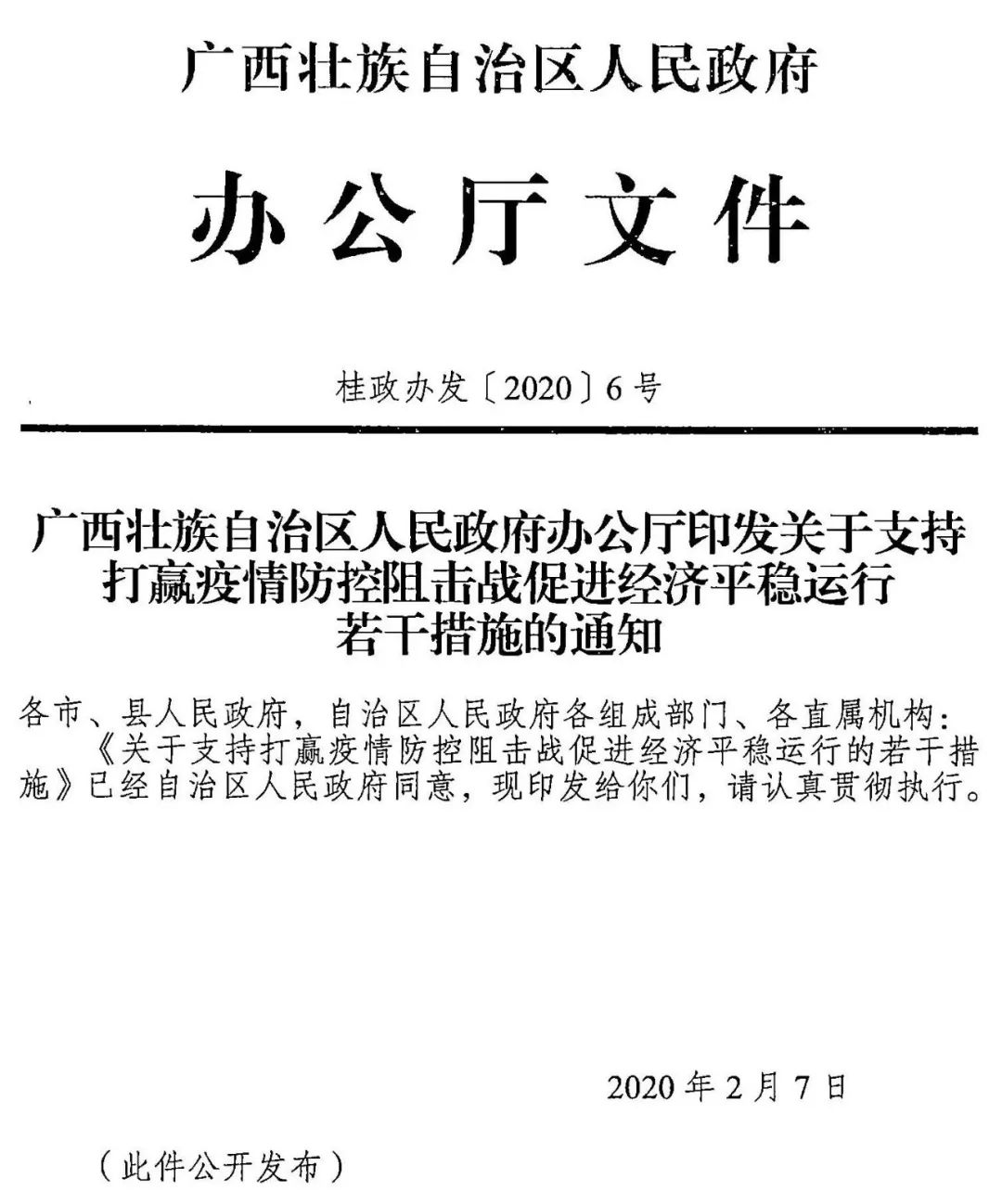 广西壮族自治区人民政府

办公厅文件

桂政办发〔2020〕6号

广西壮族自治区人民政府办公厅印发关于支持打赢疫情防控阻击战促进经济平稳运行若干措施的通知

各市、县人民政府，自治区人民政府各组成部门、各直属机构：

《关于支持打赢疫情防控阻击战促进经济平稳运行的若干措施》已经自治区人民政府同意，现印发给你们，请认真贯彻执行。

2020年2月7日

（此件公开发布）